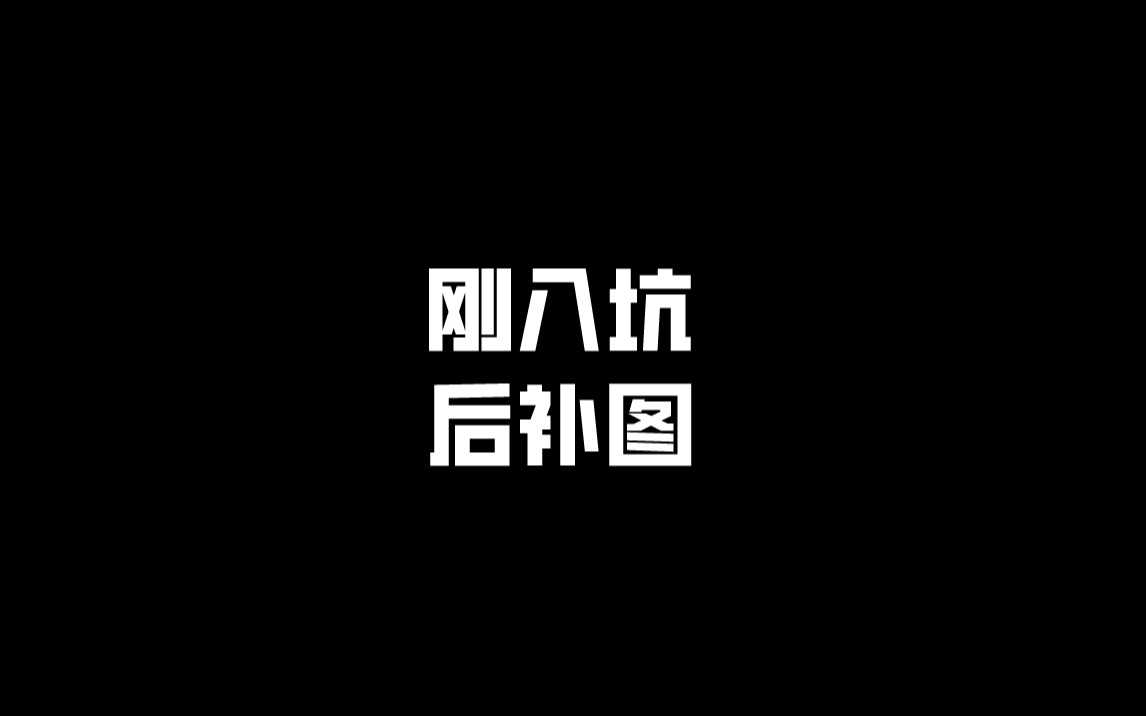 刚入坑
后补图